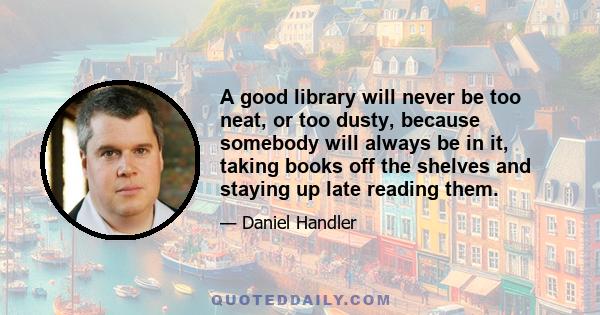 A good library will never be too neat, or too dusty, because somebody will always be in it, taking books off the shelves and staying up late reading them.

— Daniel Handler

QUOTEDDAILY.COM